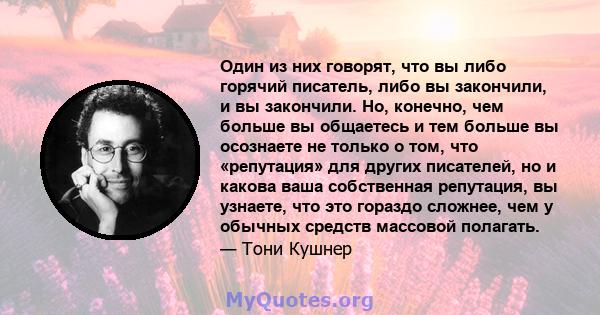 Один из них говорят, что вы либо горячий писатель, либо вы закончили, и вы закончили. Но, конечно, чем больше вы общаетесь и тем больше вы осознаете не только о том, что «репутация» для других писателей, но и какова ваша собственная репутация, вы узнаете, что это гораздо сложнее, чем у обычных средств массовой полагать.
— Тони Кушнер

MyQuotes.org